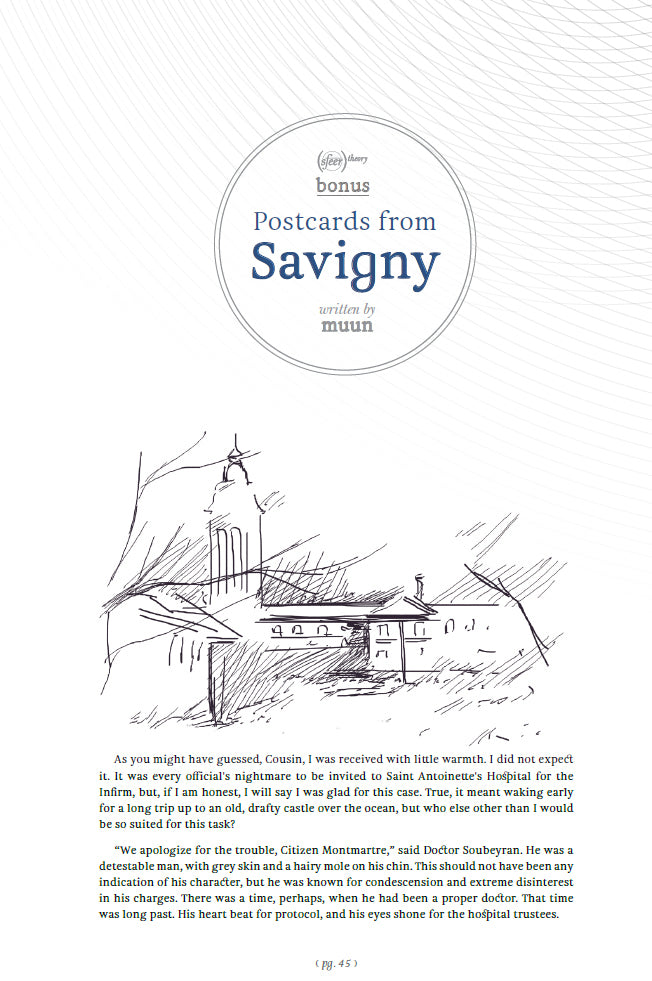 (sfeer) theory
bonus
Postcards from
Savigny
written by
muun

As you might have guessed, Cousin, I was received with little warmth. I did not expect it. It was every official's nightmare to be invited to Saint Antoinette's Hospital for the Infirm, but, if I am honest, I will say I was glad for this case. True, it meant waking early for a long trip up to an old, drafty castle over the ocean, but who else other than I would be so suited for this task?

"We apologize for the trouble, Citizen Montmartre," said Doctor Soubeyran. He was a detestable man, with grey skin and a hairy mole on his chin. This should not have been any indication of his character, but he was known for condescension and extreme disinterest in his charges. There was a time, perhaps, when he had been a proper doctor. That time was long past. His heart beat for protocol, and his eyes shone for the hospital trustees.

( pg. 45 )